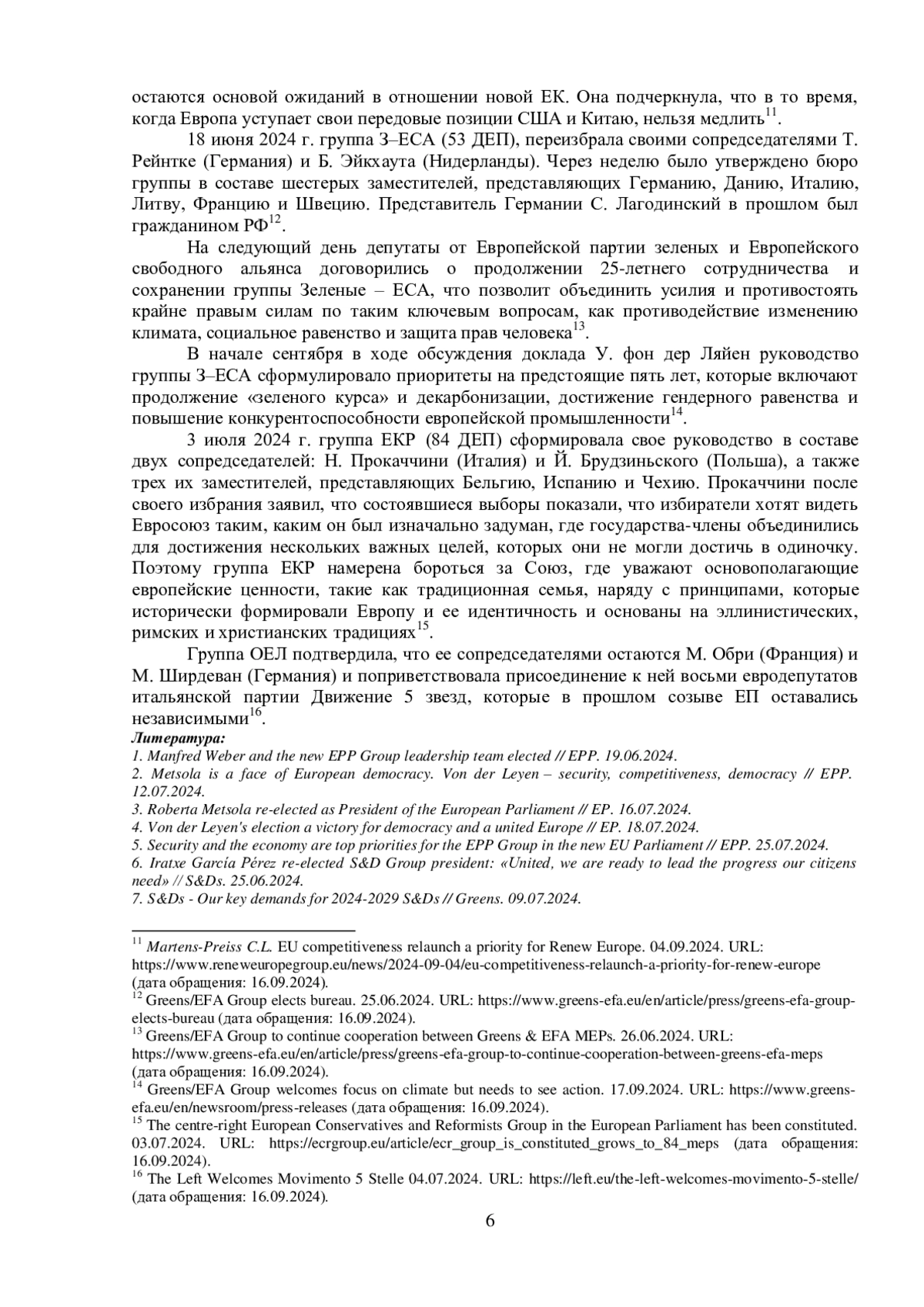 остаются основой ожиданий в отношении новой ЕК. Она подчеркнула, что в то время, когда Европа уступает свои передовые позиции США и Китаю, нельзя медлить$^{11}$.

18 июня 2024 г. группа З–ЕСА (53 ДЕП), переизбрала своими сопредседателями Т. Рейнтке (Германия) и Б. Эйкхаута (Нидерланды). Через неделю было утверждено бюро группы в составе шестерых заместителей, представляющих Германию, Данию, Италию, Литву, Францию и Швецию. Представитель Германии С. Лагодинский в прошлом был гражданином РФ$^{12}$.

На следующий день депутаты от Европейской партии зеленых и Европейского свободного альянса договорились о продолжении 25-летнего сотрудничества и сохранении группы Зеленые – ЕСА, что позволит объединить усилия и противостоять крайне правым силам по таким ключевым вопросам, как противодействие изменению климата, социальное равенство и защита прав человека$^{13}$.

В начале сентября в ходе обсуждения доклада У. фон дер Ляйен руководство группы З–ЕСА сформулировало приоритеты на предстоящие пять лет, которые включают продолжение «зеленого курса» и декарбонизации, достижение гендерного равенства и повышение конкурентоспособности европейской промышленности$^{14}$.

3 июля 2024 г. группа ЕКР (84 ДЕП) сформировала свое руководство в составе двух сопредседателей: Н. Прокаччини (Италия) и Й. Брудзиньского (Польша), а также трех их заместителей, представляющих Бельгию, Испанию и Чехию. Прокаччини после своего избрания заявил, что состоявшиеся выборы показали, что избиратели хотят видеть Евросоюз таким, каким он был изначально задуман, где государства-члены объединились для достижения нескольких важных целей, которых они не могли достичь в одиночку. Поэтому группа ЕКР намерена бороться за Союз, где уважают основополагающие европейские ценности, такие как традиционная семья, наряду с принципами, которые исторически формировали Европу и ее идентичность и основаны на эллинистических, римских и христианских традициях$^{15}$.

Группа ОЕЛ подтвердила, что ее сопредседателями остаются М. Обри (Франция) и М. Ширдеван (Германия) и поприветствовала присоединение к ней восьми евродепутатов итальянской партии Движение 5 звезд, которые в прошлом созыве ЕП оставались независимыми$^{16}$.

Литература:
1. Manfred Weber and the new EPP Group leadership team elected // EPP. 19.06.2024.
2. Metsola is a face of European democracy. Von der Leyen – security, competitiveness, democracy // EPP. 12.07.2024.
3. Roberta Metsola re-elected as President of the European Parliament // EP. 16.07.2024.
4. Von der Leyen's election a victory for democracy and a united Europe // EP. 18.07.2024.
5. Security and the economy are top priorities for the EPP Group in the new EU Parliament // EPP. 25.07.2024.
6. Iratxe García Pérez re-elected S&D Group president: «United, we are ready to lead the progress our citizens need» // S&Ds. 25.06.2024.
7. S&Ds - Our key demands for 2024-2029 S&Ds // Greens. 09.07.2024.

$^{11}$ Martens-Preiss C.L. EU competitiveness relaunch a priority for Renew Europe. 04.09.2024. URL: https://www.reneweuropegroup.eu/news/2024-09-04/eu-competitiveness-relaunch-a-priority-for-renew-europe (дата обращения: 16.09.2024).
$^{12}$ Greens/EFA Group elects bureau. 25.06.2024. URL: https://www.greens-efa.eu/en/article/press/greens-efa-group-elects-bureau (дата обращения: 16.09.2024).
$^{13}$ Greens/EFA Group to continue cooperation between Greens & EFA MEPs. 26.06.2024. URL: https://www.greens-efa.eu/en/article/press/greens-efa-group-to-continue-cooperation-between-greens-efa-meps (дата обращения: 16.09.2024).
$^{14}$ Greens/EFA Group welcomes focus on climate but needs to see action. 17.09.2024. URL: https://www.greens-efa.eu/en/newsroom/press-releases (дата обращения: 16.09.2024).
$^{15}$ The centre-right European Conservatives and Reformists Group in the European Parliament has been constituted. 03.07.2024. URL: https://ecrgroup.eu/article/ecr_group_is_constituted_grows_to_84_meps (дата обращения: 16.09.2024).
$^{16}$ The Left Welcomes Movimento 5 Stelle 04.07.2024. URL: https://left.eu/the-left-welcomes-movimento-5-stelle/ (дата обращения: 16.09.2024).

6